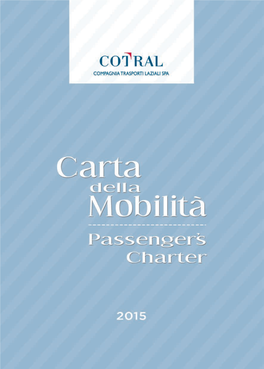 COTRAL
COMPAGNIA TRASPORTI LAZIALI SPA

Carta della Mobilità

Passenger's Charter

2015